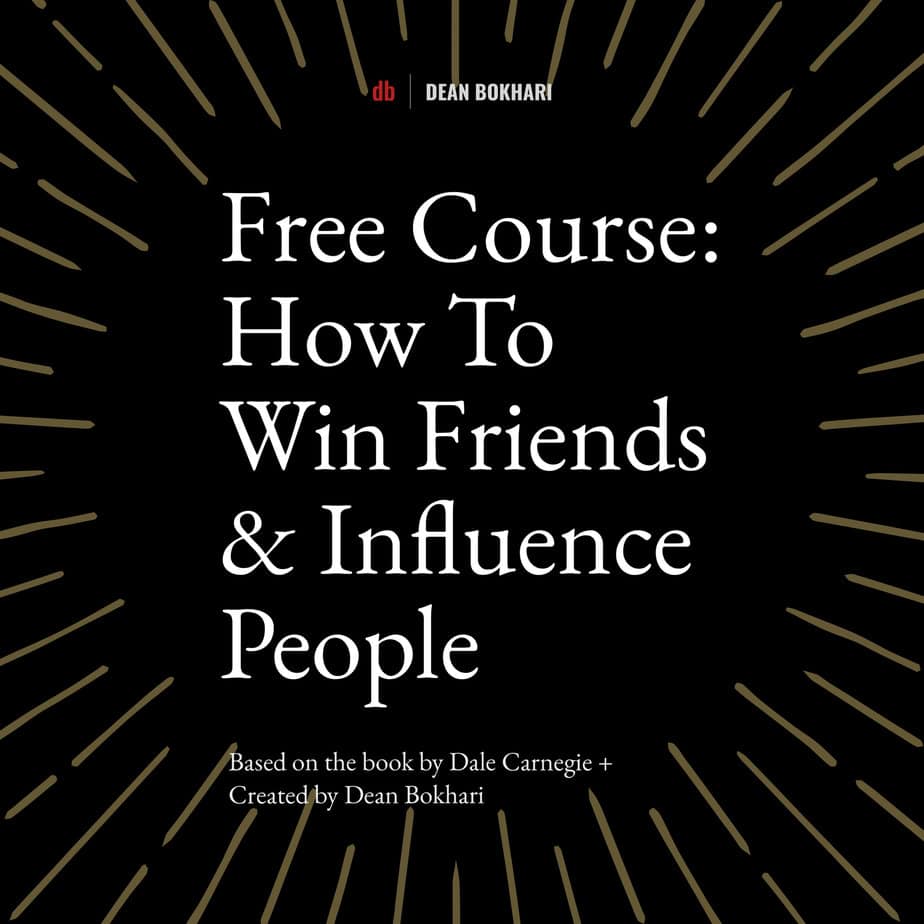 db | DEAN BOKHARI

Free Course: How To Win Friends & Influence People

Based on the book by Dale Carnegie + Created by Dean Bokhari